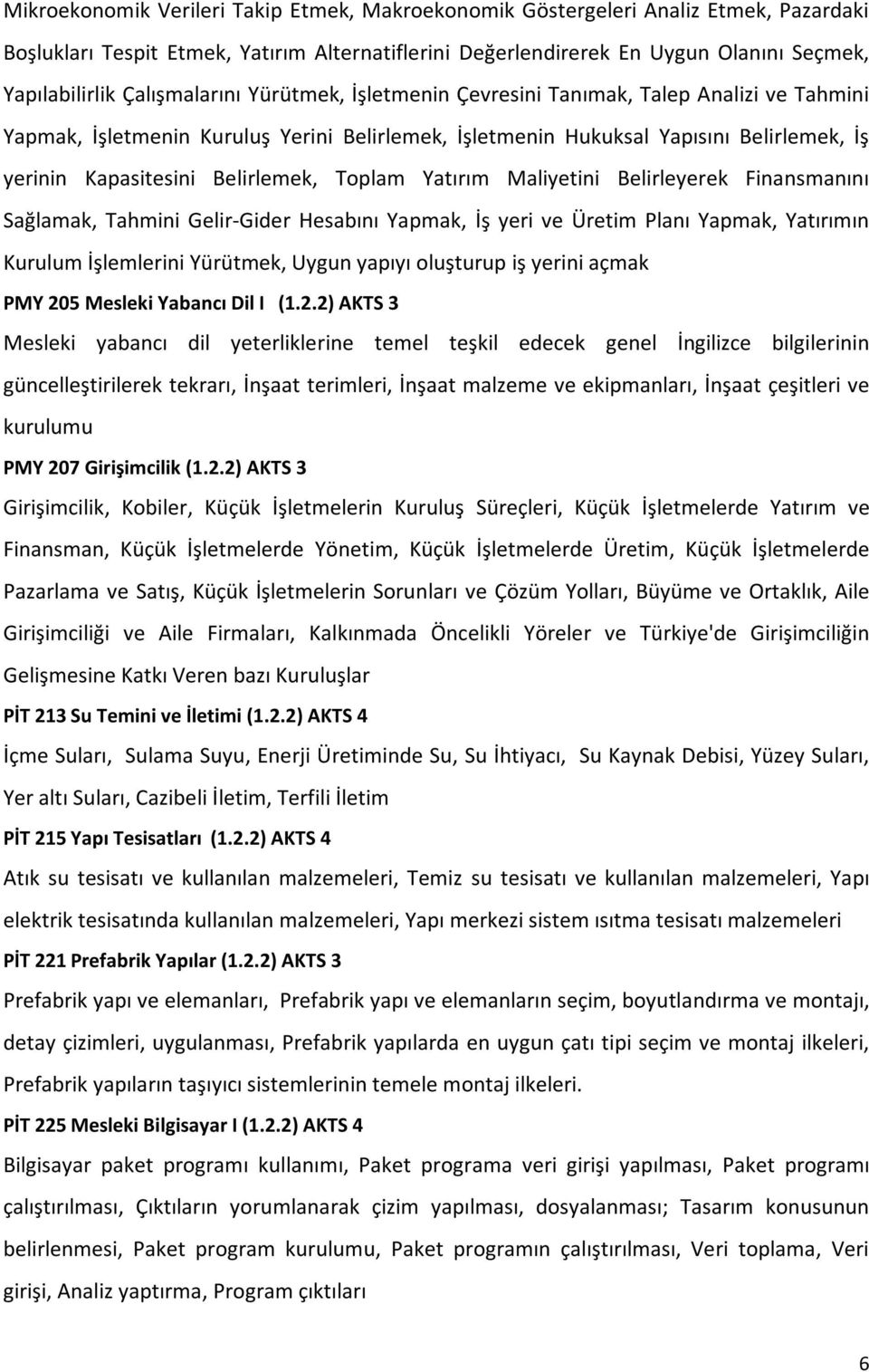 Mikroekonomik Verileri Takip Etmek, Makroekonomik Göstergeleri Analiz Etmek, Pazardaki Boşlukları Tespit Etmek, Yatırım Alternatiflerini Değerlendirerek En Uygun Olanını Seçmek, Yapılabilirlik Çalışmalarını Yürütmek, İşletmenin Çevresini Tanımak, Talep Analizi ve Tahmini Yapmak, İşletmenin Kuruluş Yerini Belirlemek, İşletmenin Hukuksal Yapısını Belirlemek, İş yerinin Kapasitesini Belirlemek, Toplam Yatırım Maliyetini Belirleyerek Finansmanını Sağlamak, Tahmini Gelir-Gider Hesabını Yapmak, İş yeri ve Üretim Planı Yapmak, Yatırımın Kurulum İşlemlerini Yürütmek, Uygun yapıyı oluşturup iş yerini açmak

PMY 205 Mesleki Yabancı Dil I (1.2.2) AKTS 3

Mesleki yabancı dil yeterliklerine temel teşkil edecek genel İngilizce bilgilerinin güncelleştirilerek tekrarı, İnşaat terimleri, İnşaat malzeme ve ekipmanları, İnşaat çeşitleri ve kurulumu

PMY 207 Girişimcilik (1.2.2) AKTS 3

Girişimcilik, Kobiler, Küçük İşletmelerin Kuruluş Süreçleri, Küçük İşletmelerde Yatırım ve Finansman, Küçük İşletmelerde Yönetim, Küçük İşletmelerde Üretim, Küçük İşletmelerde Pazarlama ve Satış, Küçük İşletmelerin Sorunları ve Çözüm Yolları, Büyüme ve Ortaklık, Aile Girişimciliği ve Aile Firmaları, Kalkınmada Öncelikli Yöreler ve Türkiye'de Girişimciliğin Gelişmesine Katkı Veren bazı Kuruluşlar

PİT 213 Su Temini ve İletimi (1.2.2) AKTS 4

İçme Suları, Sulama Suyu, Enerji Üretiminde Su, Su İhtiyacı, Su Kaynak Debisi, Yüzey Suları, Yer altı Suları, Cazibeli İletim, Terfili İletim

PİT 215 Yapı Tesisatları (1.2.2) AKTS 4

Atık su tesisatı ve kullanılan malzemeleri, Temiz su tesisatı ve kullanılan malzemeleri, Yapı elektrik tesisatında kullanılan malzemeleri, Yapı merkezi sistem ısıtma tesisatı malzemeleri

PİT 221 Prefabrik Yapılar (1.2.2) AKTS 3

Prefabrik yapı ve elemanları, Prefabrik yapı ve elemanların seçim, boyutlandırma ve montajı, detay çizimleri, uygulanması, Prefabrik yapılarda en uygun çatı tipi seçim ve montaj ilkeleri, Prefabrik yapıların taşıyıcı sistemlerinin temele montaj ilkeleri.

PİT 225 Mesleki Bilgisayar I (1.2.2) AKTS 4

Bilgisayar paket programı kullanımı, Paket programa veri girişi yapılması, Paket programı çalıştırılması, Çıktıların yorumlanarak çizim yapılması, dosyalanması; Tasarım konusunun belirlenmesi, Paket program kurulumu, Paket programın çalıştırılması, Veri toplama, Veri girişi, Analiz yaptırma, Program çıktıları

6